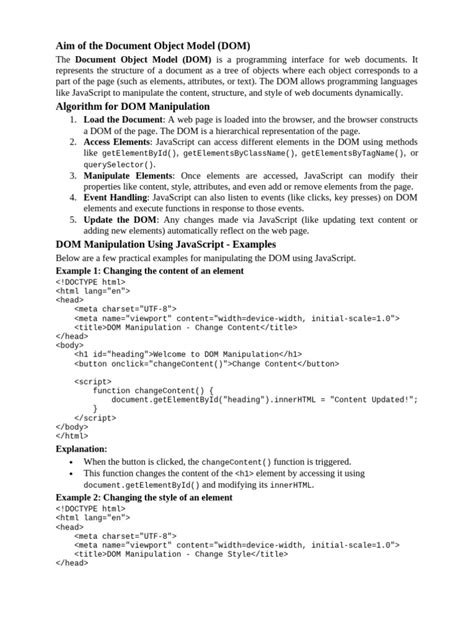 Aim of the Document Object Model (DOM)

The Document Object Model (DOM) is a programming interface for web documents. It represents the structure of a document as a tree of objects where each object corresponds to a part of the page (such as elements, attributes, or text). The DOM allows programming languages like JavaScript to manipulate the content, structure, and style of web documents dynamically.

Algorithm for DOM Manipulation

1. Load the Document: A web page is loaded into the browser, and the browser constructs a DOM of the page. The DOM is a hierarchical representation of the page.
2. Access Elements: JavaScript can access different elements in the DOM using methods like getElementById(), getElementsByClassName(), getElementsByTagName(), or querySelector().
3. Manipulate Elements: Once elements are accessed, JavaScript can modify their properties like content, style, attributes, and even add or remove elements from the page.
4. Event Handling: JavaScript can also listen to events (like clicks, key presses) on DOM elements and execute functions in response to those events.
5. Update the DOM: Any changes made via JavaScript (like updating text content or adding new elements) automatically reflect on the web page.

DOM Manipulation Using JavaScript - Examples

Below are a few practical examples for manipulating the DOM using JavaScript.

Example 1: Changing the content of an element

<!DOCTYPE html>
<html lang="en">
<head>
    <meta charset="UTF-8">
    <meta name="viewport" content="width=device-width, initial-scale=1.0">
    <title>DOM Manipulation - Change Content</title>
</head>
<body>
    <h1 id="heading">Welcome to DOM Manipulation</h1>
    <button onclick="changeContent()">Change Content</button>

    <script>
        function changeContent() {
            document.getElementById("heading").innerHTML = "Content Updated!";
        }
    </script>
</body>
</html>

Explanation:

• When the button is clicked, the changeContent() function is triggered.
• This function changes the content of the <h1> element by accessing it using document.getElementById() and modifying its innerHTML.

Example 2: Changing the style of an element

<!DOCTYPE html>
<html lang="en">
<head>
    <meta charset="UTF-8">
    <meta name="viewport" content="width=device-width, initial-scale=1.0">
    <title>DOM Manipulation - Change Style</title>
</head>